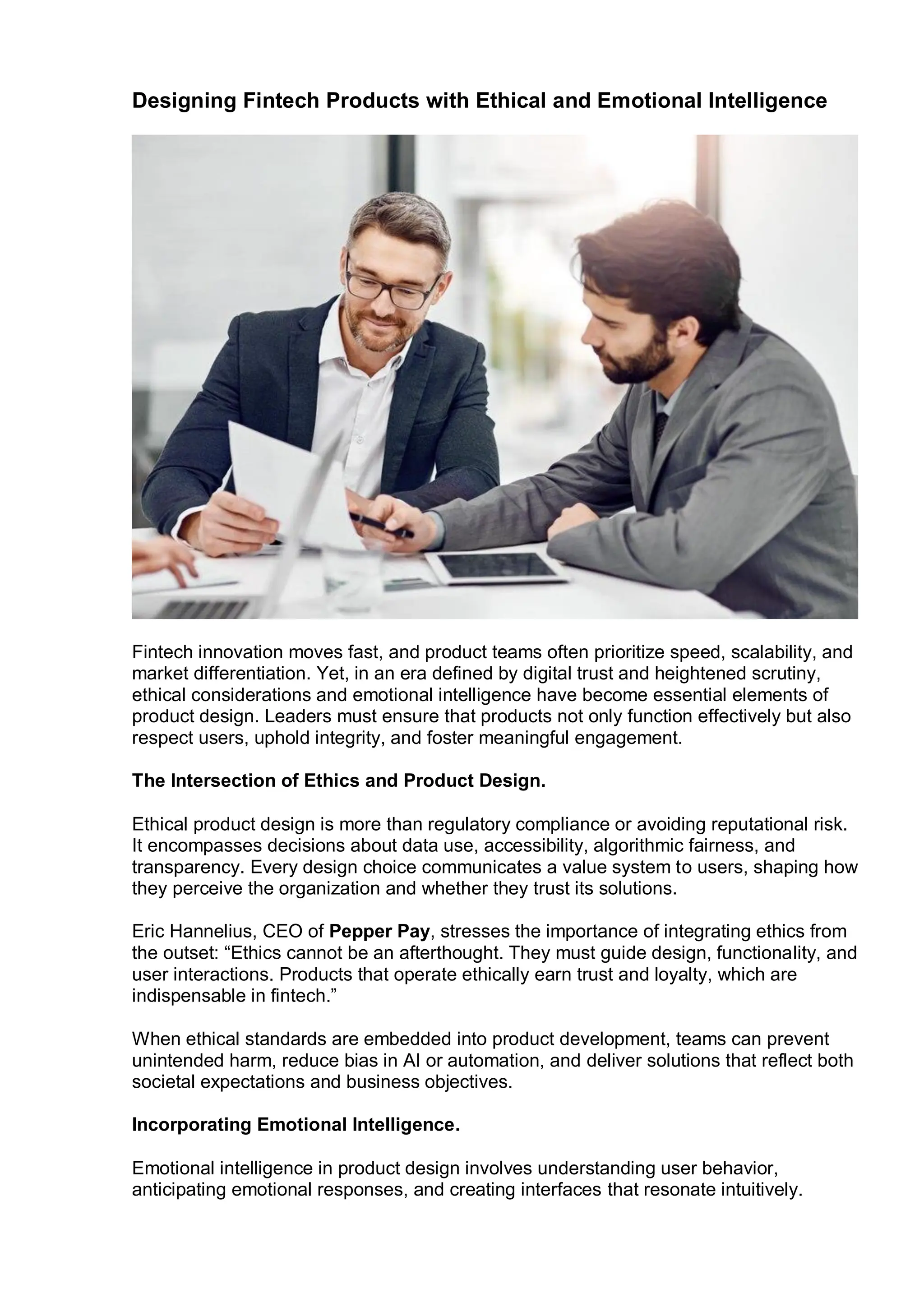 Designing Fintech Products with Ethical and Emotional Intelligence

Fintech innovation moves fast, and product teams often prioritize speed, scalability, and market differentiation. Yet, in an era defined by digital trust and heightened scrutiny, ethical considerations and emotional intelligence have become essential elements of product design. Leaders must ensure that products not only function effectively but also respect users, uphold integrity, and foster meaningful engagement.

The Intersection of Ethics and Product Design.

Ethical product design is more than regulatory compliance or avoiding reputational risk. It encompasses decisions about data use, accessibility, algorithmic fairness, and transparency. Every design choice communicates a value system to users, shaping how they perceive the organization and whether they trust its solutions.

Eric Hannelius, CEO of Pepper Pay, stresses the importance of integrating ethics from the outset: “Ethics cannot be an afterthought. They must guide design, functionality, and user interactions. Products that operate ethically earn trust and loyalty, which are indispensable in fintech.”

When ethical standards are embedded into product development, teams can prevent unintended harm, reduce bias in AI or automation, and deliver solutions that reflect both societal expectations and business objectives.

Incorporating Emotional Intelligence.

Emotional intelligence in product design involves understanding user behavior, anticipating emotional responses, and creating interfaces that resonate intuitively.